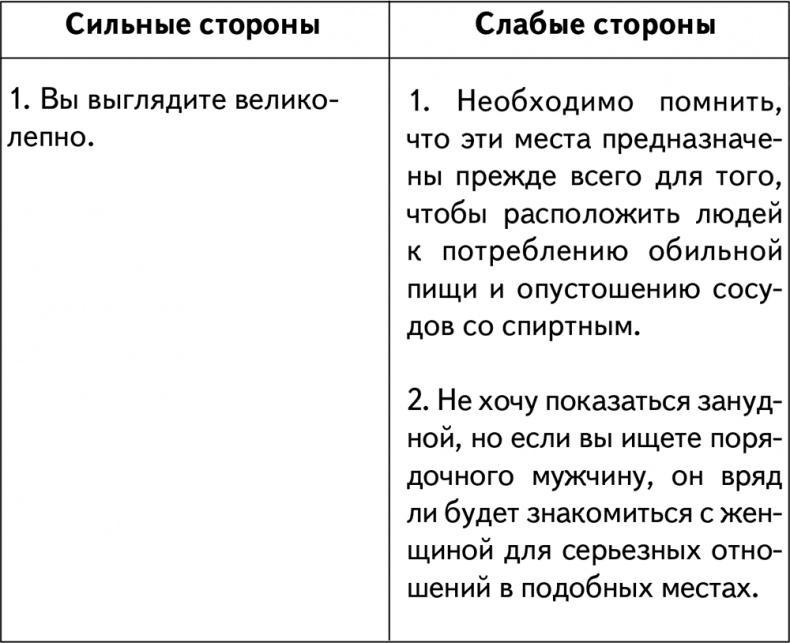 | Сильные стороны | Слабые стороны |
|---|---|
| 1. Вы выглядите великолепно. | 1. Необходимо помнить, что эти места предназначены прежде всего для того, чтобы расположить людей к потреблению обильной пищи и опустошению сосудов со спиртным.<br><br>2. Не хочу показаться занудной, но если вы ищете порядочного мужчину, он вряд ли будет знакомиться с женщиной для серьезных отношений в подобных местах. |